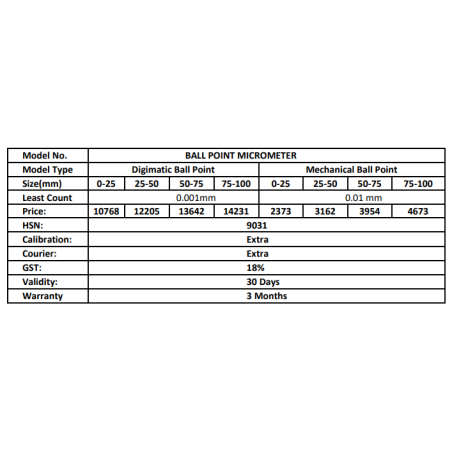 | Model No. | BALL POINT MICROMETER | | | | | | | |
|---|---|---|---|---|---|---|---|---|
| Model Type | Digimatic Ball Point | | | | Mechanical Ball Point | | | |
| Size(mm) | 0-25 | 25-50 | 50-75 | 75-100 | 0-25 | 25-50 | 50-75 | 75-100 |
| Least Count | 0.001mm | | | | 0.01 mm | | | |
| Price: | 10768 | 12205 | 13642 | 14231 | 2373 | 3162 | 3954 | 4673 |
| HSN: | 9031 | | | | | | | |
| Calibration: | Extra | | | | | | | |
| Courier: | Extra | | | | | | | |
| GST: | 18% | | | | | | | |
| Validity: | 30 Days | | | | | | | |
| Warranty | 3 Months | | | | | | | |